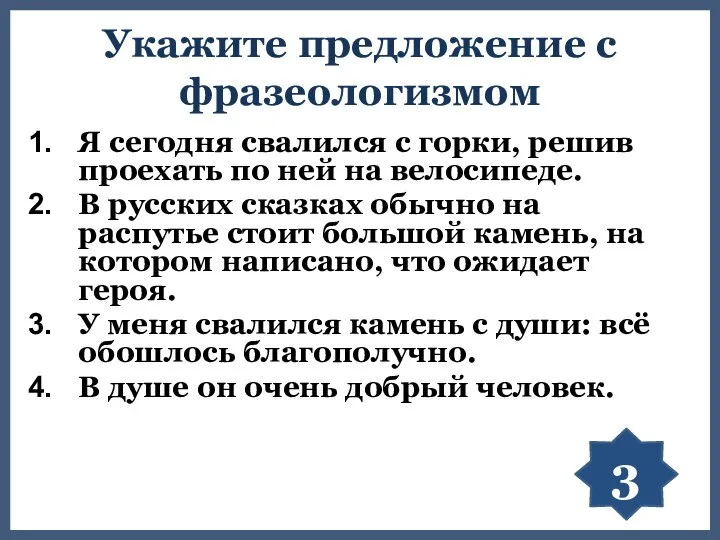 Укажите предложение с фразеологизмом

1. Я сегодня свалился с горки, решив проехать по ней на велосипеде.
2. В русских сказках обычно на распутье стоит большой камень, на котором написано, что ожидает героя.
3. У меня свалился камень с души: всё обошлось благополучно.
4. В душе он очень добрый человек.

3